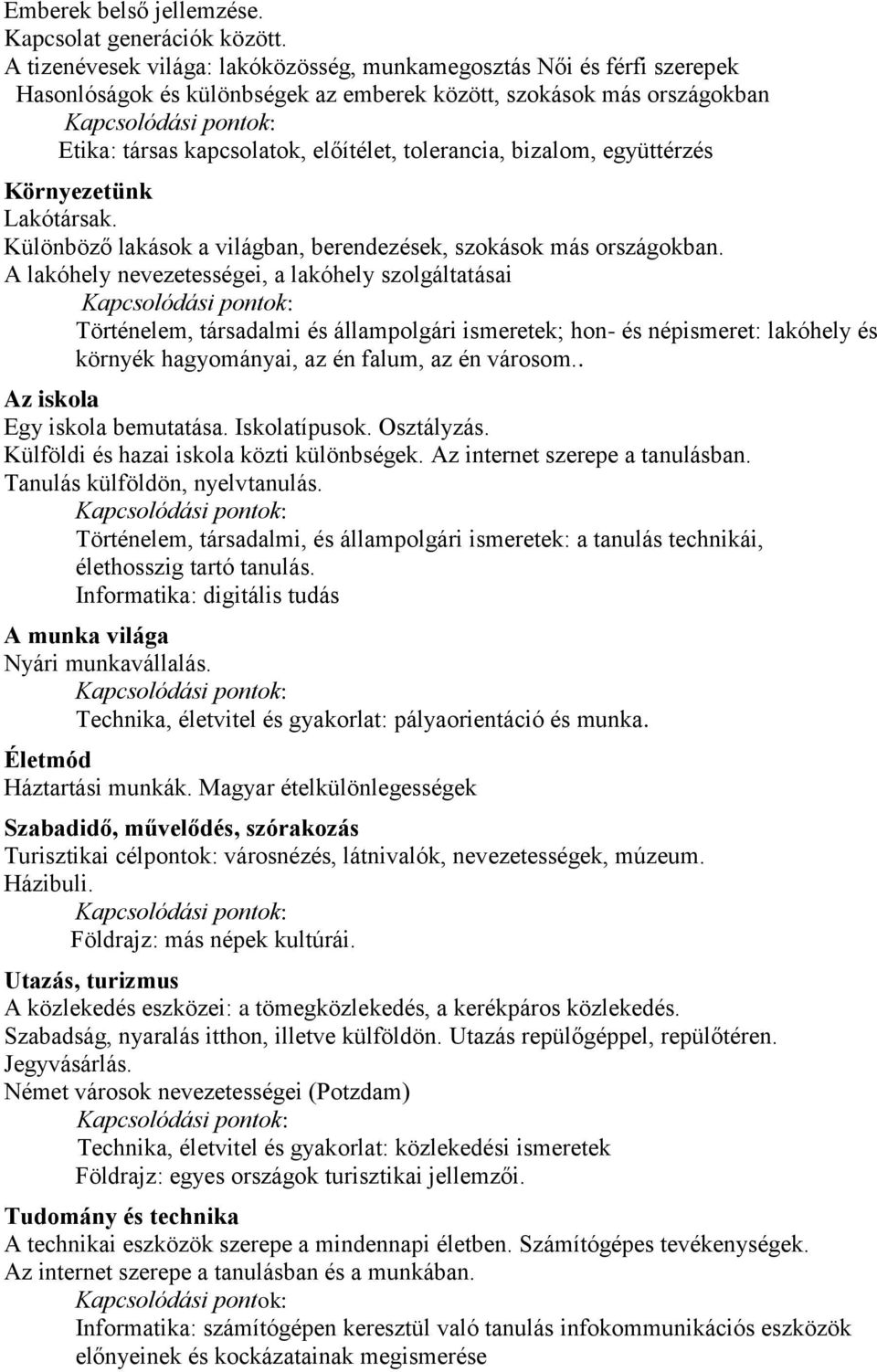 Emberek belső jellemzése.
Kapcsolat generációk között.
A tizenévesek világa: lakóközösség, munkamegosztás Női és férfi szerepek
Hasonlóságok és különbségek az emberek között, szokások más országokban
Kapcsolódási pontok:
Etika: társas kapcsolatok, előítélet, tolerancia, bizalom, együttérzés

Környezetünk
Lakótársak.
Különböző lakások a világban, berendezések, szokások más országokban.
A lakóhely nevezetességei, a lakóhely szolgáltatásai
Kapcsolódási pontok:
Történelem, társadalmi és állampolgári ismeretek; hon- és népismeret: lakóhely és környék hagyományai, az én falum, az én városom..

Az iskola
Egy iskola bemutatása. Iskolatípusok. Osztályzás.
Külföldi és hazai iskola közti különbségek. Az internet szerepe a tanulásban.
Tanulás külföldön, nyelvtanulás.
Kapcsolódási pontok:
Történelem, társadalmi, és állampolgári ismeretek: a tanulás technikái, élethosszig tartó tanulás.
Informatika: digitális tudás

A munka világa
Nyári munkavállalás.
Kapcsolódási pontok:
Technika, életvitel és gyakorlat: pályaorientáció és munka.

Életmód
Háztartási munkák. Magyar ételkülönlegességek

Szabadidő, művelődés, szórakozás
Turisztikai célpontok: városnézés, látnivalók, nevezetességek, múzeum.
Házibuli.
Kapcsolódási pontok:
Földrajz: más népek kultúrái.

Utazás, turizmus
A közlekedés eszközei: a tömegközlekedés, a kerékpáros közlekedés.
Szabadság, nyaralás itthon, illetve külföldön. Utazás repülőgéppel, repülőtéren.
Jegyvásárlás.
Német városok nevezetességei (Potzdam)
Kapcsolódási pontok:
Technika, életvitel és gyakorlat: közlekedési ismeretek
Földrajz: egyes országok turisztikai jellemzői.

Tudomány és technika
A technikai eszközök szerepe a mindennapi életben. Számítógépes tevékenységek.
Az internet szerepe a tanulásban és a munkában.
Kapcsolódási pontok:
Informatika: számítógépen keresztül való tanulás infokommunikációs eszközök előnyeinek és kockázatainak megismerése